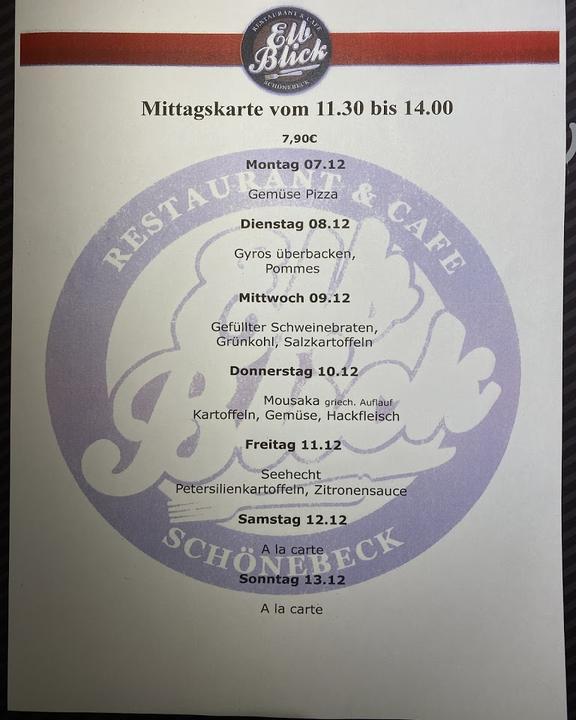 RESTAURANT & CAFE
Elb Blick
SCHÖNEBECK

Mittagskarte vom 11.30 bis 14.00

7,90€

Montag 07.12

Gemüse Pizza

Dienstag 08.12

Gyros überbacken, Pommes

Mittwoch 09.12

Gefüllter Schweinebraten, Grünkohl, Salzkartoffeln

Donnerstag 10.12

Mousaka griech. Auflauf
Kartoffeln, Gemüse, Hackfleisch

Freitag 11.12

Seehecht
Petersilienkartoffeln, Zitronensauce

Samstag 12.12

A la carte

Sonntag 13.12

A la carte

RESTAURANT & CAFE
Elb Blick
SCHÖNEBECK